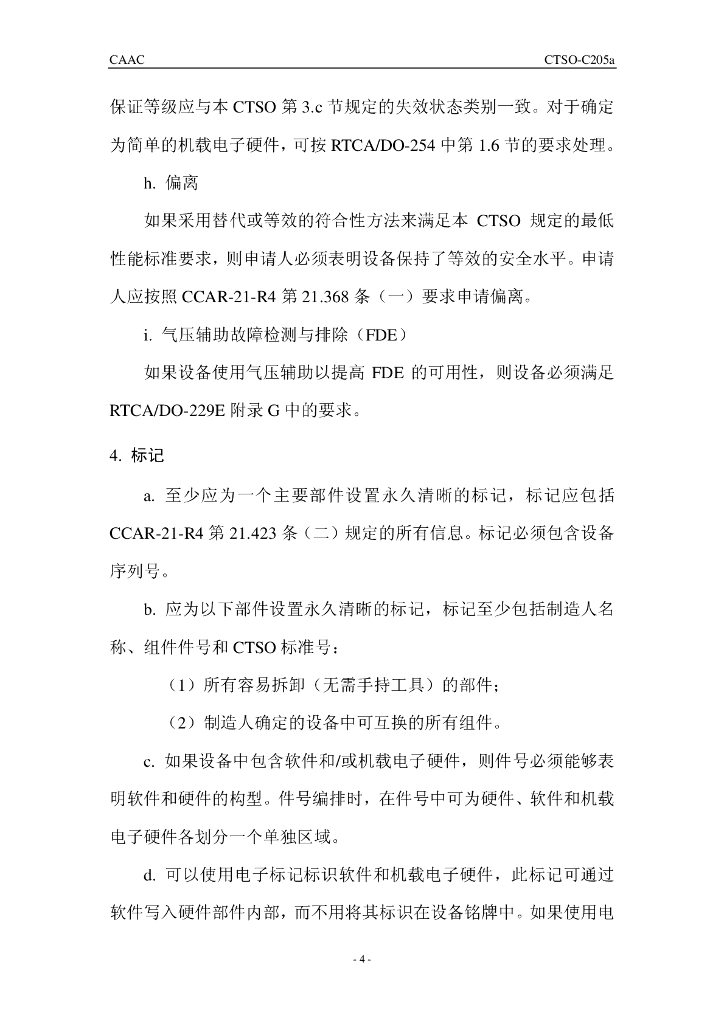 CAAC

CTSO-C205a

保证等级应与本 CTSO 第 3.c 节规定的失效状态类别一致。对于确定为简单的机载电子硬件，可按 RTCA/DO-254 中第 1.6 节的要求处理。

h. 偏离

如果采用替代或等效的符合性方法来满足本 CTSO 规定的最低性能标准要求，则申请人必须表明设备保持了等效的安全水平。申请人应按照 CCAR-21-R4 第 21.368 条（一）要求申请偏离。

i. 气压辅助故障检测与排除（FDE）

如果设备使用气压辅助以提高 FDE 的可用性，则设备必须满足 RTCA/DO-229E 附录 G 中的要求。

4. 标记

a. 至少应为一个主要部件设置永久清晰的标记，标记应包括 CCAR-21-R4 第 21.423 条（二）规定的所有信息。标记必须包含设备序列号。

b. 应为以下部件设置永久清晰的标记，标记至少包括制造人名称、组件件号和 CTSO 标准号：

（1）所有容易拆卸（无需手持工具）的部件；

（2）制造人确定的设备中可互换的所有组件。

c. 如果设备中包含软件和/或机载电子硬件，则件号必须能够表明软件和硬件的构型。件号编排时，在件号中可为硬件、软件和机载电子硬件各划分一个单独区域。

d. 可以使用电子标记标识软件和机载电子硬件，此标记可通过软件写入硬件部件内部，而不用将其标识在设备铭牌中。如果使用电

- 4 -